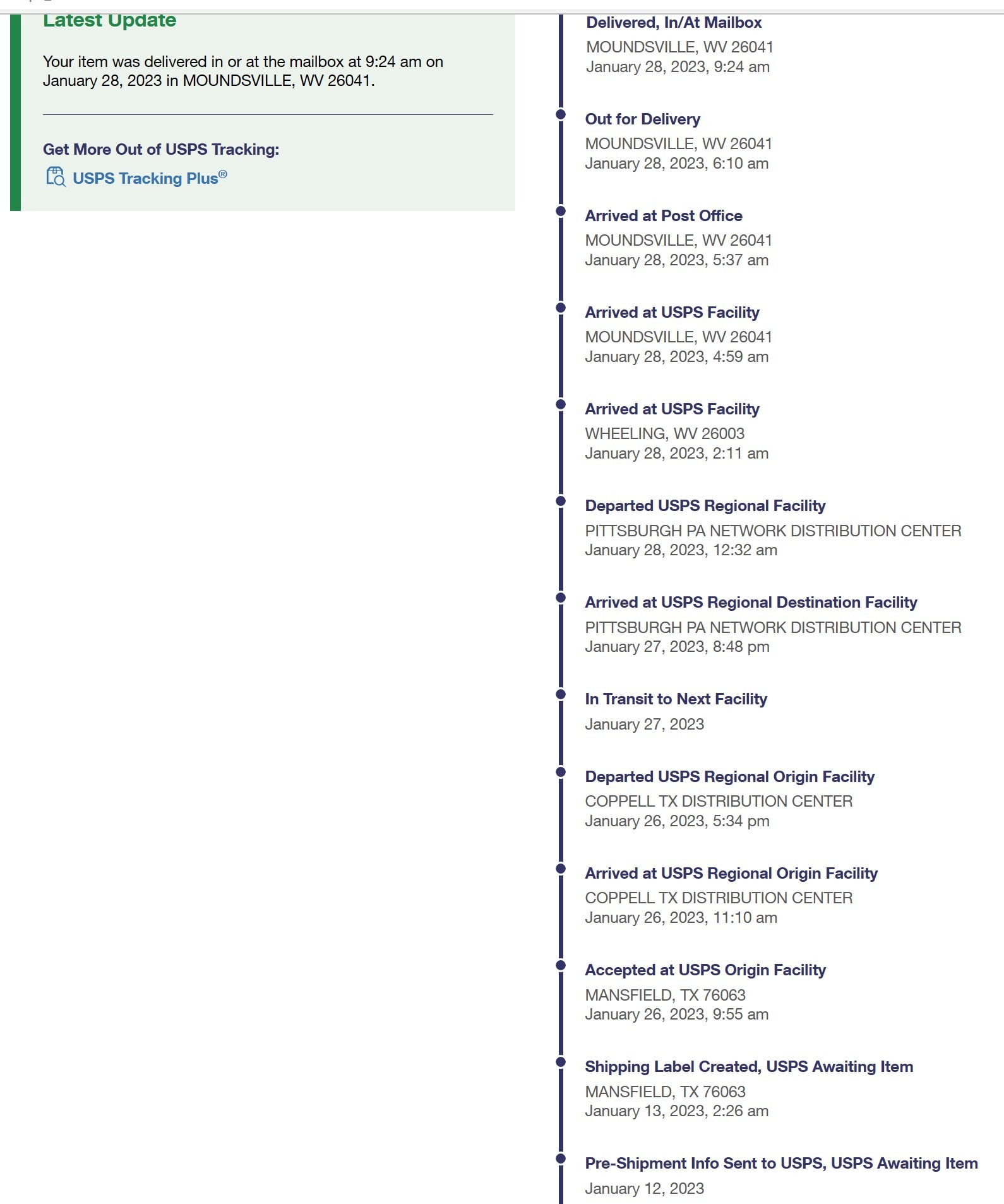 Latest Update

Your item was delivered in or at the mailbox at 9:24 am on January 28, 2023 in MOUNDSVILLE, WV 26041.

Get More Out of USPS Tracking:

USPS Tracking Plus®

Delivered, In/At Mailbox
MOUNDSVILLE, WV 26041
January 28, 2023, 9:24 am

Out for Delivery
MOUNDSVILLE, WV 26041
January 28, 2023, 6:10 am

Arrived at Post Office
MOUNDSVILLE, WV 26041
January 28, 2023, 5:37 am

Arrived at USPS Facility
MOUNDSVILLE, WV 26041
January 28, 2023, 4:59 am

Arrived at USPS Facility
WHEELING, WV 26003
January 28, 2023, 2:11 am

Departed USPS Regional Facility
PITTSBURGH PA NETWORK DISTRIBUTION CENTER
January 28, 2023, 12:32 am

Arrived at USPS Regional Destination Facility
PITTSBURGH PA NETWORK DISTRIBUTION CENTER
January 27, 2023, 8:48 pm

In Transit to Next Facility
January 27, 2023

Departed USPS Regional Origin Facility
COPPELL TX DISTRIBUTION CENTER
January 26, 2023, 5:34 pm

Arrived at USPS Regional Origin Facility
COPPELL TX DISTRIBUTION CENTER
January 26, 2023, 11:10 am

Accepted at USPS Origin Facility
MANSFIELD, TX 76063
January 26, 2023, 9:55 am

Shipping Label Created, USPS Awaiting Item
MANSFIELD, TX 76063
January 13, 2023, 2:26 am

Pre-Shipment Info Sent to USPS, USPS Awaiting Item
January 12, 2023